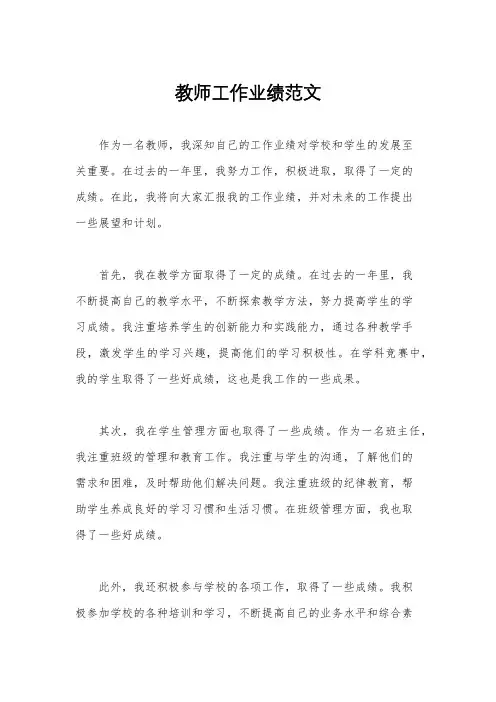 教师工作业绩范文

作为一名教师，我深知自己的工作业绩对学校和学生的发展至关重要。在过去的一年里，我努力工作，积极进取，取得了一定的成绩。在此，我将向大家汇报我的工作业绩，并对未来的工作提出一些展望和计划。

首先，我在教学方面取得了一定的成绩。在过去的一年里，我不断提高自己的教学水平，不断探索教学方法，努力提高学生的学习成绩。我注重培养学生的创新能力和实践能力，通过各种教学手段，激发学生的学习兴趣，提高他们的学习积极性。在学科竞赛中，我的学生取得了一些好成绩，这也是我工作的一些成果。

其次，我在学生管理方面也取得了一些成绩。作为一名班主任，我注重班级的管理和教育工作。我注重与学生的沟通，了解他们的需求和困难，及时帮助他们解决问题。我注重班级的纪律教育，帮助学生养成良好的学习习惯和生活习惯。在班级管理方面，我也取得了一些好成绩。

此外，我还积极参与学校的各项工作，取得了一些成绩。我积极参加学校的各种培训和学习，不断提高自己的业务水平和综合素